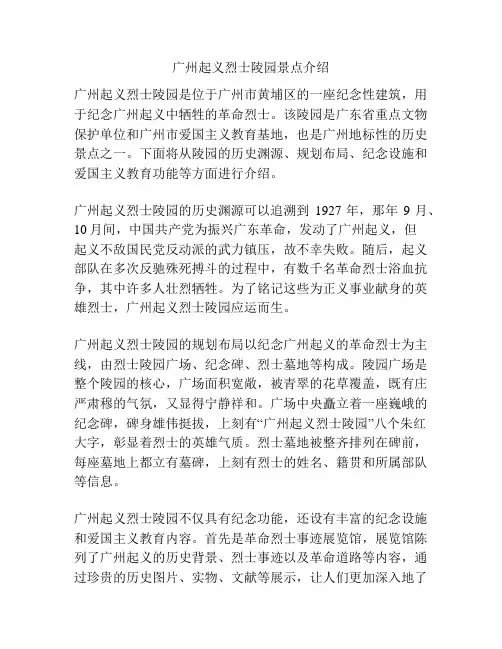 广州起义烈士陵园景点介绍

广州起义烈士陵园是位于广州市黄埔区的一座纪念性建筑，用于纪念广州起义中牺牲的革命烈士。该陵园是广东省重点文物保护单位和广州市爱国主义教育基地，也是广州地标性的历史景点之一。下面将从陵园的历史渊源、规划布局、纪念设施和爱国主义教育功能等方面进行介绍。

广州起义烈士陵园的历史渊源可以追溯到 1927 年，那年 9 月、10 月间，中国共产党为振兴广东革命，发动了广州起义，但起义不敌国民党反动派的武力镇压，故不幸失败。随后，起义部队在多次反驰殊死搏斗的过程中，有数千名革命烈士浴血抗争，其中许多人壮烈牺牲。为了铭记这些为正义事业献身的英雄烈士，广州起义烈士陵园应运而生。

广州起义烈士陵园的规划布局以纪念广州起义的革命烈士为主线，由烈士陵园广场、纪念碑、烈士墓地等构成。陵园广场是整个陵园的核心，广场面积宽敞，被青翠的花草覆盖，既有庄严肃穆的气氛，又显得宁静祥和。广场中央矗立着一座巍峨的纪念碑，碑身雄伟挺拔，上刻有“广州起义烈士陵园”八个朱红大字，彰显着烈士的英雄气质。烈士墓地被整齐排列在碑前，每座墓地上都立有墓碑，上刻有烈士的姓名、籍贯和所属部队等信息。

广州起义烈士陵园不仅具有纪念功能，还设有丰富的纪念设施和爱国主义教育内容。首先是革命烈士事迹展览馆，展览馆陈列了广州起义的历史背景、烈士事迹以及革命道路等内容，通过珍贵的历史图片、实物、文献等展示，让人们更加深入地了